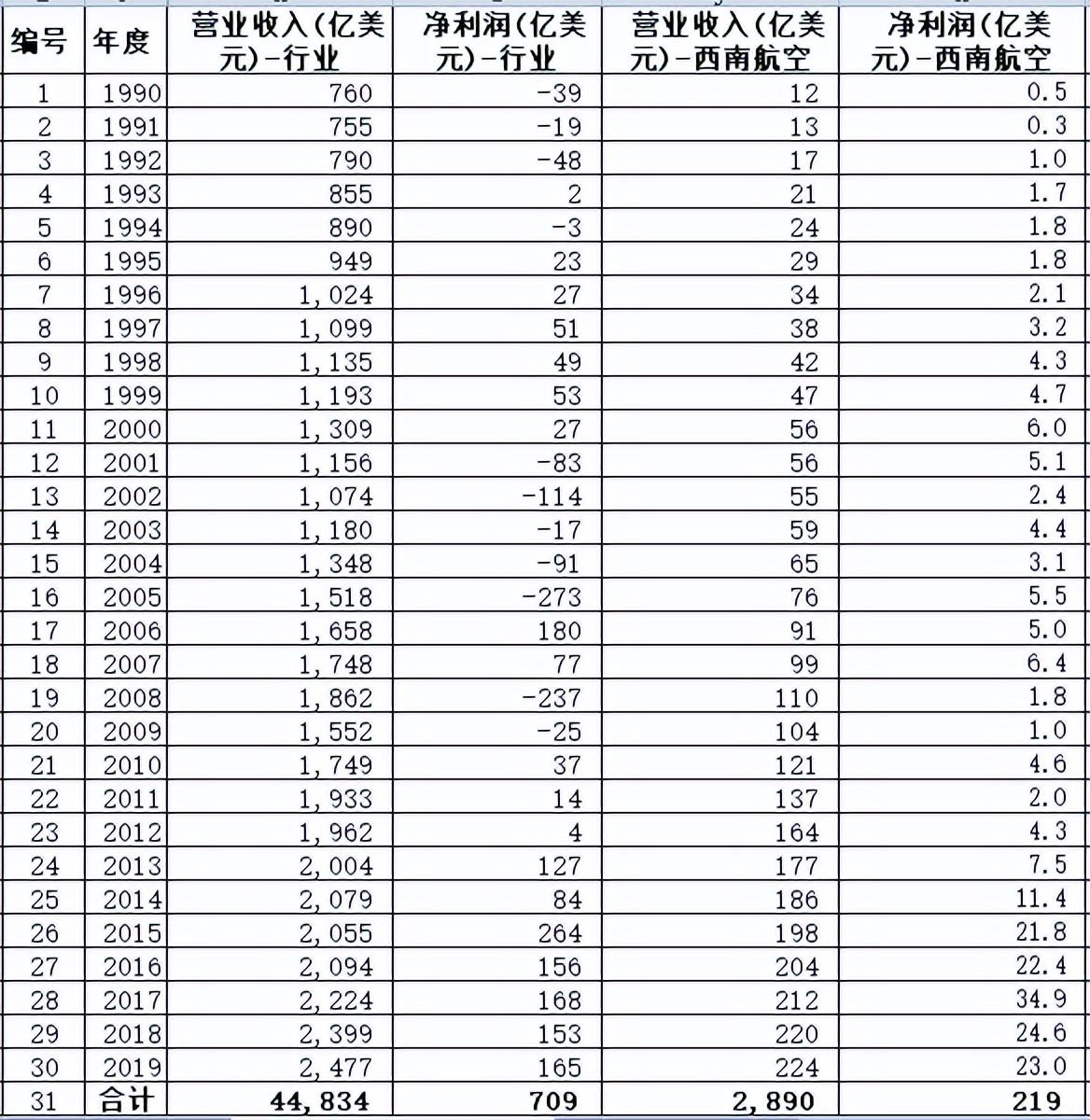 | 编号 | 年度 | 营业收入(亿美元)-行业 | 净利润(亿美元)-行业 | 营业收入(亿美元)-西南航空 | 净利润(亿美元)-西南航空 |
|---|---|---|---|---|---|
| 1 | 1990 | 760 | -39 | 12 | 0.5 |
| 2 | 1991 | 755 | -19 | 13 | 0.3 |
| 3 | 1992 | 790 | -48 | 17 | 1.0 |
| 4 | 1993 | 855 | 2 | 21 | 1.7 |
| 5 | 1994 | 890 | -3 | 24 | 1.8 |
| 6 | 1995 | 949 | 23 | 29 | 1.8 |
| 7 | 1996 | 1,024 | 27 | 34 | 2.1 |
| 8 | 1997 | 1,099 | 51 | 38 | 3.2 |
| 9 | 1998 | 1,135 | 49 | 42 | 4.3 |
| 10 | 1999 | 1,193 | 53 | 47 | 4.7 |
| 11 | 2000 | 1,309 | 27 | 56 | 6.0 |
| 12 | 2001 | 1,156 | -83 | 56 | 5.1 |
| 13 | 2002 | 1,074 | -114 | 55 | 2.4 |
| 14 | 2003 | 1,180 | -17 | 59 | 4.4 |
| 15 | 2004 | 1,348 | -91 | 65 | 3.1 |
| 16 | 2005 | 1,518 | -273 | 76 | 5.5 |
| 17 | 2006 | 1,658 | 180 | 91 | 5.0 |
| 18 | 2007 | 1,748 | 77 | 99 | 6.4 |
| 19 | 2008 | 1,862 | -237 | 110 | 1.8 |
| 20 | 2009 | 1,552 | -25 | 104 | 1.0 |
| 21 | 2010 | 1,749 | 37 | 121 | 4.6 |
| 22 | 2011 | 1,933 | 14 | 137 | 2.0 |
| 23 | 2012 | 1,962 | 4 | 164 | 4.3 |
| 24 | 2013 | 2,004 | 127 | 177 | 7.5 |
| 25 | 2014 | 2,079 | 84 | 186 | 11.4 |
| 26 | 2015 | 2,055 | 264 | 198 | 21.8 |
| 27 | 2016 | 2,094 | 156 | 204 | 22.4 |
| 28 | 2017 | 2,224 | 168 | 212 | 34.9 |
| 29 | 2018 | 2,399 | 153 | 220 | 24.6 |
| 30 | 2019 | 2,477 | 165 | 224 | 23.0 |
| 31 | 合计 | 44,834 | 709 | 2,890 | 219 |